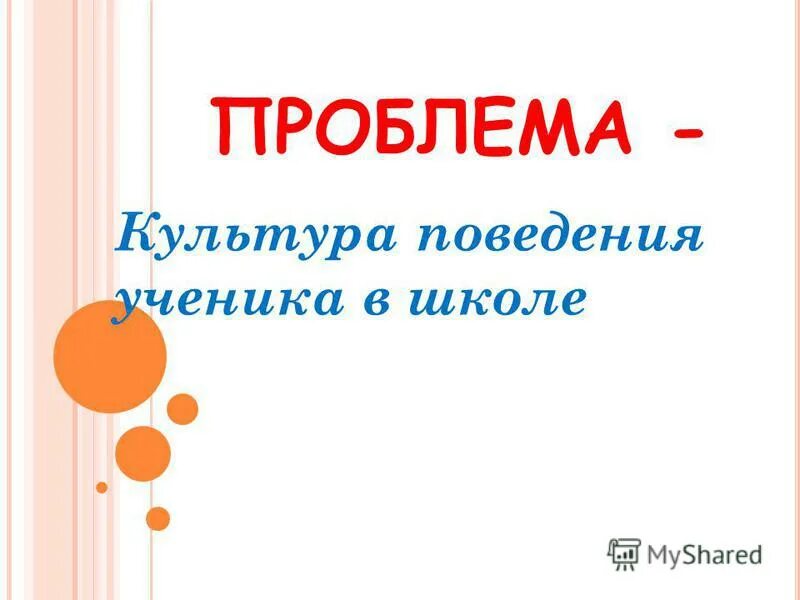 ПРОБЛЕМА -

Культура поведения ученика в школе

MyShared